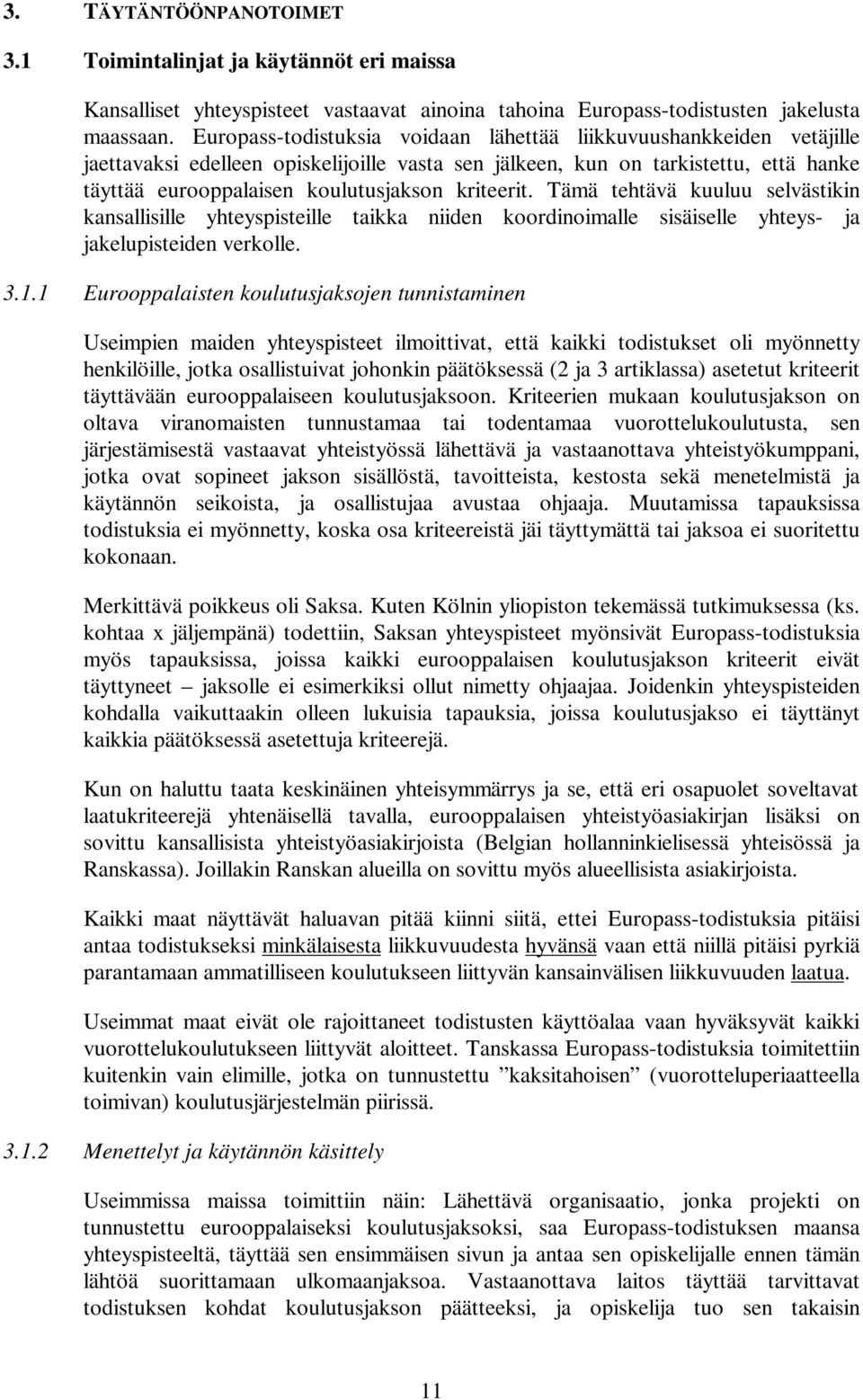 3. TÄYTÄNTÖÖNPANOTOIMET

3.1 Toimintalinjat ja käytännöt eri maissa

Kansalliset yhteyspisteet vastaavat ainoina tahoina Europass-todistusten jakelusta maassaan. Europass-todistuksia voidaan lähettää liikkuvuushankkeiden vetäjille jaettavaksi edelleen opiskelijoille vasta sen jälkeen, kun on tarkistettu, että hanke täyttää eurooppalaisen koulutusjakson kriteerit. Tämä tehtävä kuuluu selvästikin kansallisille yhteyspisteille taikka niiden koordinoimalle sisäiselle yhteys- ja jakelupisteiden verkolle.

3.1.1 Eurooppalaisten koulutusjaksojen tunnistaminen

Useimpien maiden yhteyspisteet ilmoittivat, että kaikki todistukset oli myönnetty henkilöille, jotka osallistuivat johonkin päätöksessä (2 ja 3 artiklassa) asetetut kriteerit täyttävään eurooppalaiseen koulutusjaksoon. Kriteerien mukaan koulutusjakson on oltava viranomaisten tunnustamaa tai todentamaa vuorottelukoulutusta, sen järjestämisestä vastaavat yhteistyössä lähettävä ja vastaanottava yhteistyökumppani, jotka ovat sopineet jakson sisällöstä, tavoitteista, kestosta sekä menetelmistä ja käytännön seikoista, ja osallistujaa avustaa ohjaaja. Muutamissa tapauksissa todistuksia ei myönnetty, koska osa kriteereistä jäi täyttymättä tai jaksoa ei suoritettu kokonaan.

Merkittävä poikkeus oli Saksa. Kuten Kölnin yliopiston tekemässä tutkimuksessa (ks. kohtaa x jäljempänä) todettiin, Saksan yhteyspisteet myönsivät Europass-todistuksia myös tapauksissa, joissa kaikki eurooppalaisen koulutusjakson kriteerit eivät täyttyneet – jaksolle ei esimerkiksi ollut nimetty ohjaajaa. Joidenkin yhteyspisteiden kohdalla vaikuttaakin olleen lukuisia tapauksia, joissa koulutusjakso ei täyttänyt kaikkia päätöksessä asetettuja kriteerejä.

Kun on haluttu taata keskinäinen yhteisymmärrys ja se, että eri osapuolet soveltavat laatukriteerejä yhtenäisellä tavalla, eurooppalaisen yhteistyöasiakirjan lisäksi on sovittu kansallisista yhteistyöasiakirjoista (Belgian hollanninkielisessä yhteisössä ja Ranskassa). Joillakin Ranskan alueilla on sovittu myös alueellisista asiakirjoista.

Kaikki maat näyttävät haluavan pitää kiinni siitä, ettei Europass-todistuksia pitäisi antaa todistukseksi minkälaisesta liikkuvuudesta hyvänsä vaan että niillä pitäisi pyrkiä parantamaan ammatilliseen koulutukseen liittyvän kansainvälisen liikkuvuuden laatua.

Useimmat maat eivät ole rajoittaneet todistusten käyttöalaa vaan hyväksyvät kaikki vuorottelukoulutukseen liittyvät aloitteet. Tanskassa Europass-todistuksia toimitettiin kuitenkin vain elimille, jotka on tunnustettu ”kaksitahoisen” (vuorotteluperiaatteella toimivan) koulutusjärjestelmän piirissä.

3.1.2 Menettelyt ja käytännön käsittely

Useimmissa maissa toimittiin näin: Lähettävä organisaatio, jonka projekti on tunnustettu eurooppalaiseksi koulutusjaksoksi, saa Europass-todistuksen maansa yhteyspisteeltä, täyttää sen ensimmäisen sivun ja antaa sen opiskelijalle ennen tämän lähtöä suorittamaan ulkomaanjaksoa. Vastaanottava laitos täyttää tarvittavat todistuksen kohdat koulutusjakson päätteeksi, ja opiskelija tuo sen takaisin

11